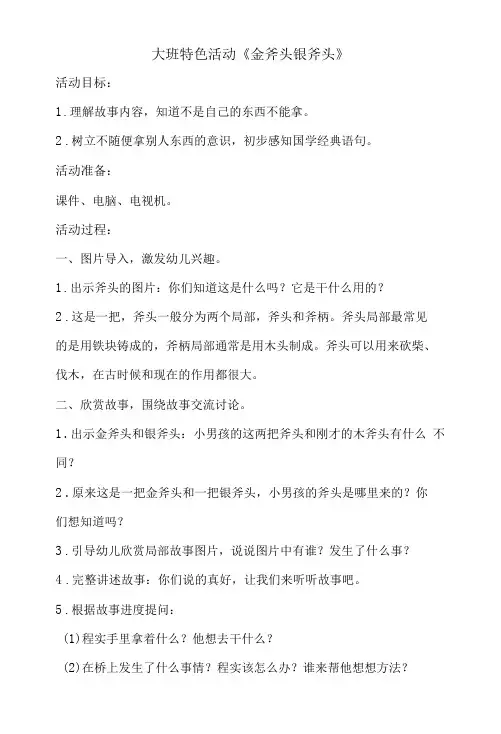 大班特色活动《金斧头银斧头》

活动目标：

1.理解故事内容，知道不是自己的东西不能拿。

2.树立不随便拿别人东西的意识，初步感知国学经典语句。

活动准备：

课件、电脑、电视机。

活动过程：

一、图片导入，激发幼儿兴趣。

1.出示斧头的图片：你们知道这是什么吗？它是干什么用的？

2.这是一把，斧头一般分为两个局部，斧头和斧柄。斧头局部最常见的是用铁块铸成的，斧柄局部通常是用木头制成。斧头可以用来砍柴、伐木，在古时候和现在的作用都很大。

二、欣赏故事，围绕故事交流讨论。

1.出示金斧头和银斧头：小男孩的这两把斧头和刚才的木斧头有什么 不同？

2.原来这是一把金斧头和一把银斧头，小男孩的斧头是哪里来的？你们想知道吗？

3.引导幼儿欣赏局部故事图片，说说图片中有谁？发生了什么事？

4.完整讲述故事：你们说的真好，让我们来听听故事吧。

5.根据故事进度提问：

(1)程实手里拿着什么？他想去干什么？

(2)在桥上发生了什么事情？程实该怎么办？谁来帮他想想方法？